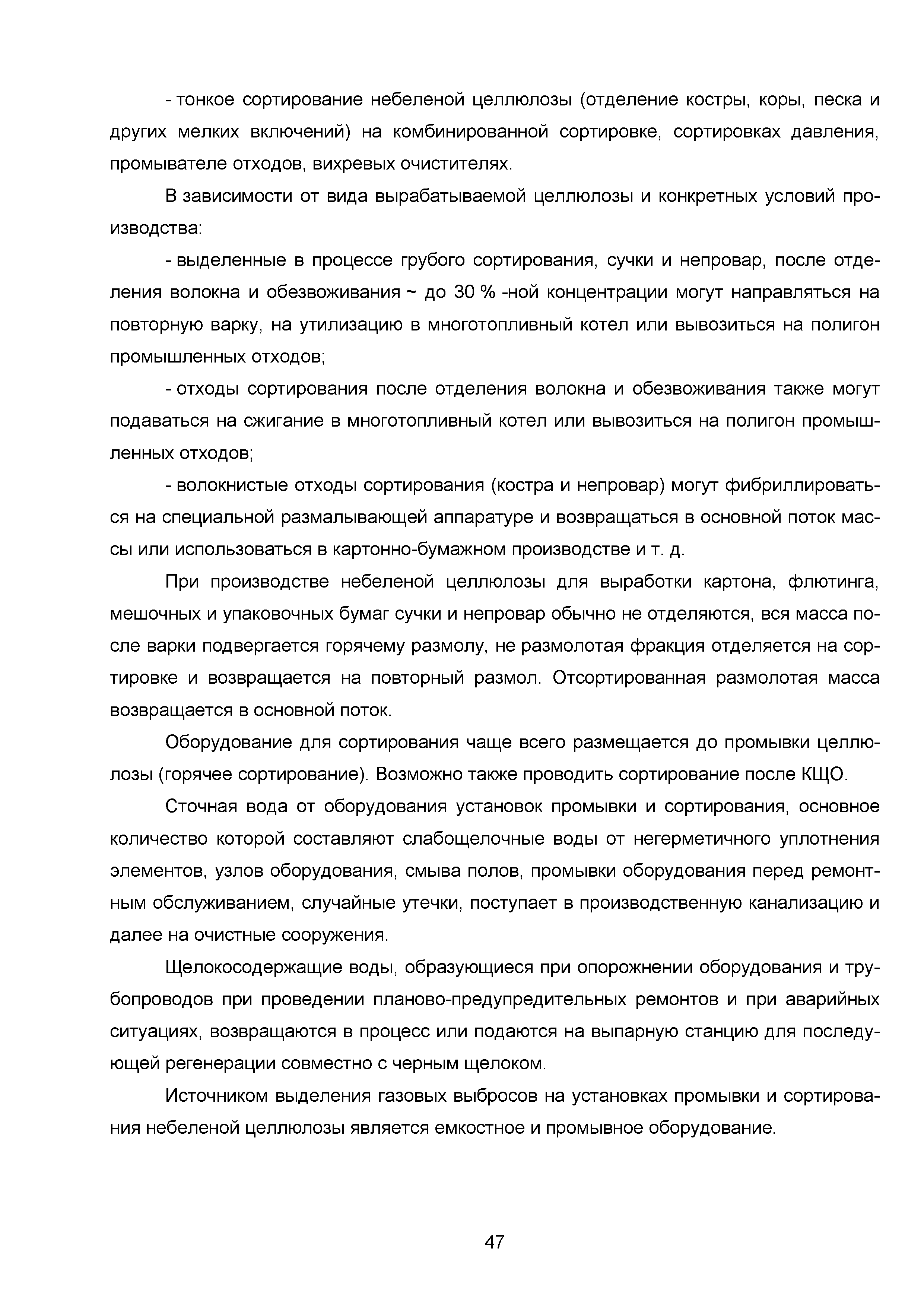 - тонкое сортирование небеленой целлюлозы (отделение костры, коры, песка и других мелких включений) на комбинированной сортировке, сортировках давления, промывателе отходов, вихревых очистителях.

В зависимости от вида вырабатываемой целлюлозы и конкретных условий производства:

- выделенные в процессе грубого сортирования, сучки и непровар, после отделения волокна и обезвоживания ~ до 30 % -ной концентрации могут направляться на повторную варку, на утилизацию в многотопливный котел или вывозиться на полигон промышленных отходов;

- отходы сортирования после отделения волокна и обезвоживания также могут подаваться на сжигание в многотопливный котел или вывозиться на полигон промышленных отходов;

- волокнистые отходы сортирования (костра и непровар) могут фибриллироваться на специальной размалывающей аппаратуре и возвращаться в основной поток массы или использоваться в картонно-бумажном производстве и т. д.

При производстве небеленой целлюлозы для выработки картона, флютинга, мешочных и упаковочных бумаг сучки и непровар обычно не отделяются, вся масса после варки подвергается горячему размолу, не размолотая фракция отделяется на сортировке и возвращается на повторный размол. Отсортированная размолотая масса возвращается в основной поток.

Оборудование для сортирования чаще всего размещается до промывки целлюлозы (горячее сортирование). Возможно также проводить сортирование после КЩО.

Сточная вода от оборудования установок промывки и сортирования, основное количество которой составляют слабощелочные воды от негерметичного уплотнения элементов, узлов оборудования, смыва полов, промывки оборудования перед ремонтным обслуживанием, случайные утечки, поступает в производственную канализацию и далее на очистные сооружения.

Щелокосодержащие воды, образующиеся при опорожнении оборудования и трубопроводов при проведении планово-предупредительных ремонтов и при аварийных ситуациях, возвращаются в процесс или подаются на выпарную станцию для последующей регенерации совместно с черным щелоком.

Источником выделения газовых выбросов на установках промывки и сортирования небеленой целлюлозы является емкостное и промывное оборудование.

47